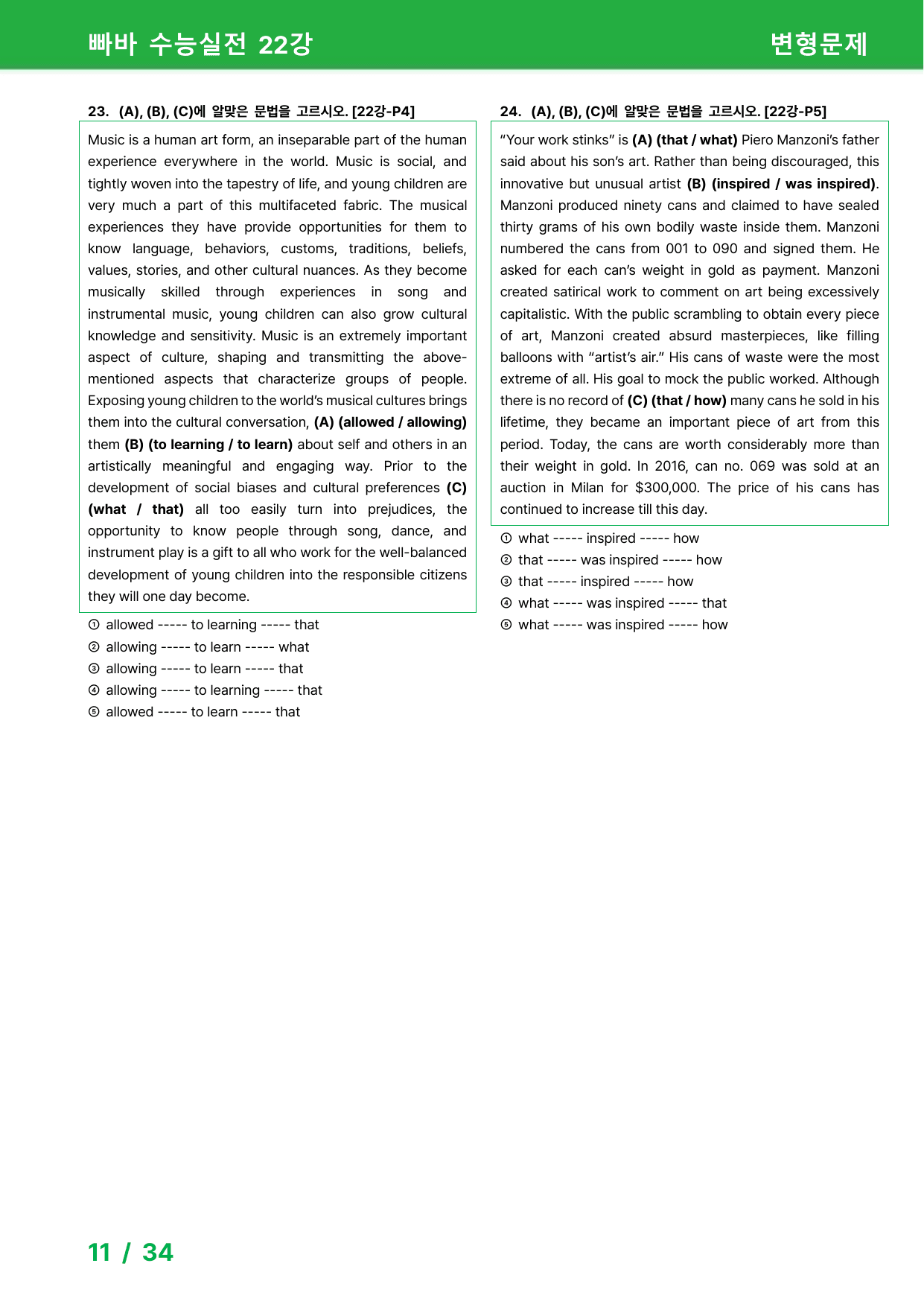 빠바 수능실전 22강 변형문제

23. (A), (B), (C)에 알맞은 문법을 고르시오. [22강-P4]

Music is a human art form, an inseparable part of the human experience everywhere in the world. Music is social, and tightly woven into the tapestry of life, and young children are very much a part of this multifaceted fabric. The musical experiences they have provide opportunities for them to know language, behaviors, customs, traditions, beliefs, values, stories, and other cultural nuances. As they become musically skilled through experiences in song and instrumental music, young children can also grow cultural knowledge and sensitivity. Music is an extremely important aspect of culture, shaping and transmitting the above-mentioned aspects that characterize groups of people. Exposing young children to the world's musical cultures brings them into the cultural conversation, (A) (allowed / allowing) them (B) (to learning / to learn) about self and others in an artistically meaningful and engaging way. Prior to the development of social biases and cultural preferences (C) (what / that) all too easily turn into prejudices, the opportunity to know people through song, dance, and instrument play is a gift to all who work for the well-balanced development of young children into the responsible citizens they will one day become.

① allowed ----- to learning ----- that
② allowing ----- to learn ----- what
③ allowing ----- to learn ----- that
④ allowing ----- to learning ----- that
⑤ allowed ----- to learn ----- that

24. (A), (B), (C)에 알맞은 문법을 고르시오. [22강-P5]

"Your work stinks" is (A) (that / what) Piero Manzoni's father said about his son's art. Rather than being discouraged, this innovative but unusual artist (B) (inspired / was inspired). Manzoni produced ninety cans and claimed to have sealed thirty grams of his own bodily waste inside them. Manzoni numbered the cans from 001 to 090 and signed them. He asked for each can's weight in gold as payment. Manzoni created satirical work to comment on art being excessively capitalistic. With the public scrambling to obtain every piece of art, Manzoni created absurd masterpieces, like filling balloons with "artist's air." His cans of waste were the most extreme of all. His goal to mock the public worked. Although there is no record of (C) (that / how) many cans he sold in his lifetime, they became an important piece of art from this period. Today, the cans are worth considerably more than their weight in gold. In 2016, can no. 069 was sold at an auction in Milan for $300,000. The price of his cans has continued to increase till this day.

① what ----- inspired ----- how
② that ----- was inspired ----- how
③ that ----- inspired ----- how
④ what ----- was inspired ----- that
⑤ what ----- was inspired ----- how

11 / 34